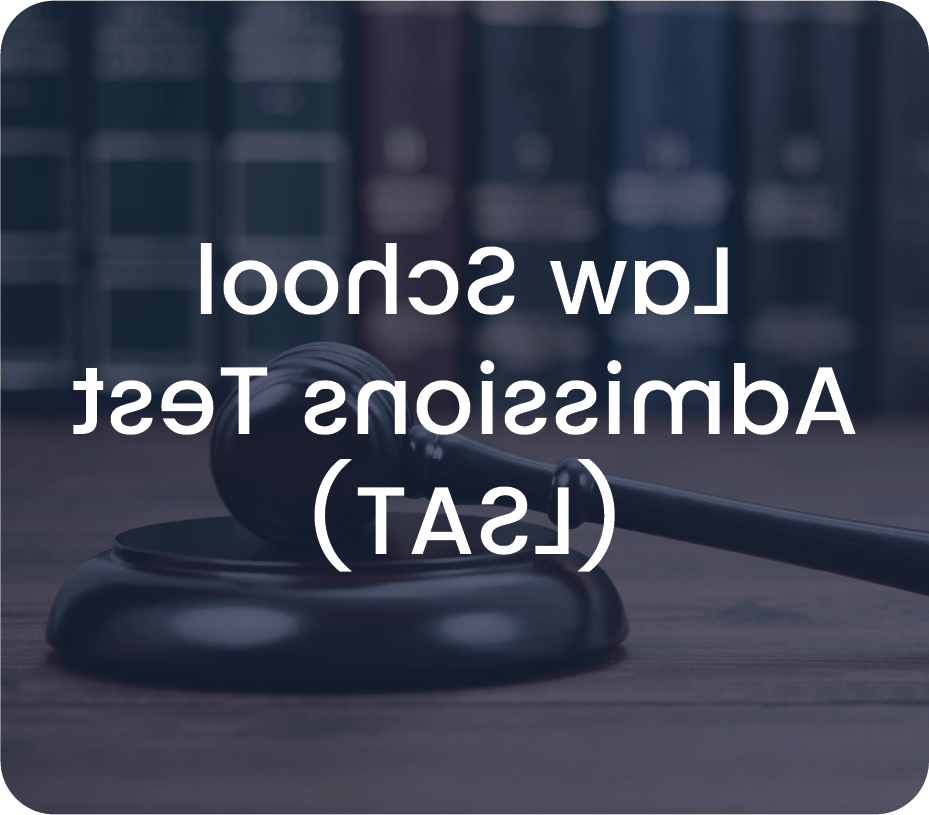 Law School Admissions Test (LSAT)